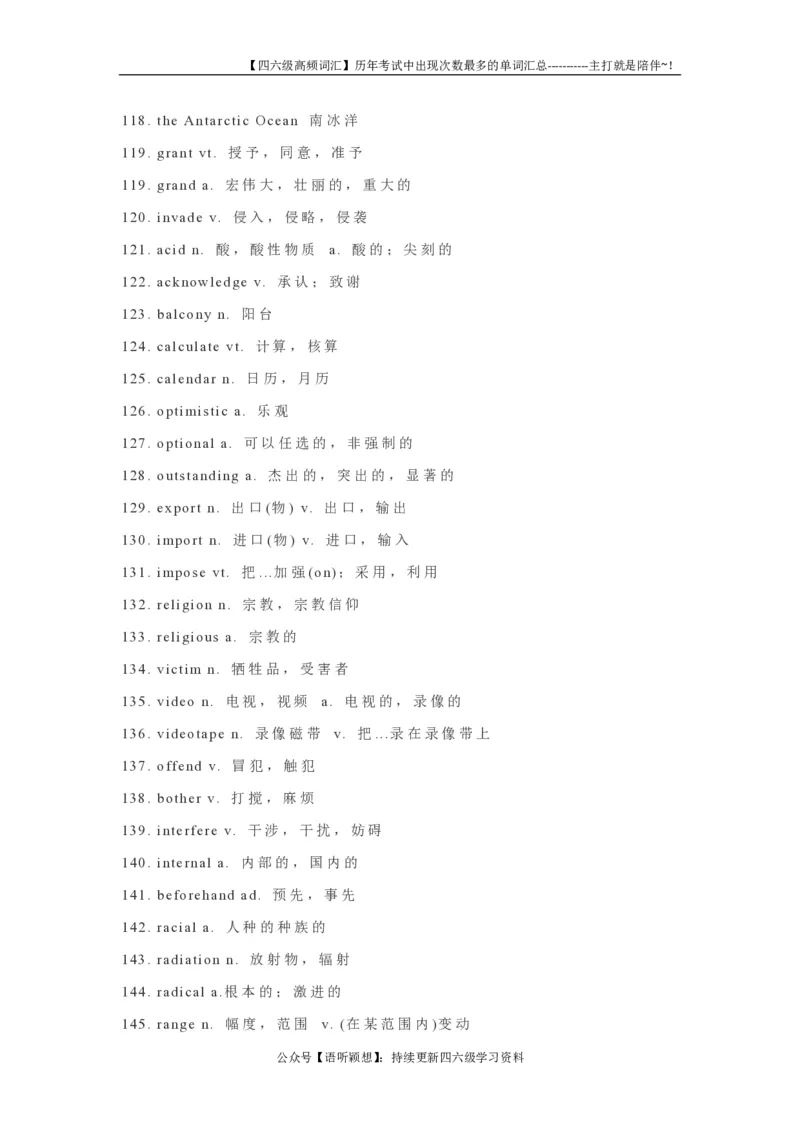 【四六级高频词汇】历年考试中出现次数最多的单词汇总----------主打就是陪伴~!

118. the Antarctic Ocean 南冰洋

119. grant vt. 授予，同意，准予

119. grand a. 宏伟大，壮丽的，重大的

120. invade v. 侵入，侵略，侵袭

121. acid n. 酸，酸性物质 a. 酸的；尖刻的

122. acknowledge v. 承认；致谢

123. balcony n. 阳台

124. calculate vt. 计算，核算

125. calendar n. 日历，月历

126. optimistic a. 乐观

127. optional a. 可以任选的，非强制的

128. outstanding a. 杰出的，突出的，显著的

129. export n. 出口(物) v. 出口，输出

130. import n. 进口(物) v. 进口，输入

131. impose vt. 把…加强(on)；采用，利用

132. religion n. 宗教，宗教信仰

133. religious a. 宗教的

134. victim n. 牺牲品，受害者

135. video n. 电视，视频 a. 电视的，录像的

136. videotape n. 录像磁带 v. 把…录在录像带上

137. offend v. 冒犯，触犯

138. bother v. 打搅，麻烦

139. interfere v. 干涉，干扰，妨碍

140. internal a. 内部的，国内的

141. beforehand ad. 预先，事先

142. racial a. 人种的种族的

143. radiation n. 放射物，辐射

144. radical a.根本的；激进的

145. range n. 幅度，范围 v. (在某范围内)变动

公众号【语听颖想】：持续更新四六级学习资料